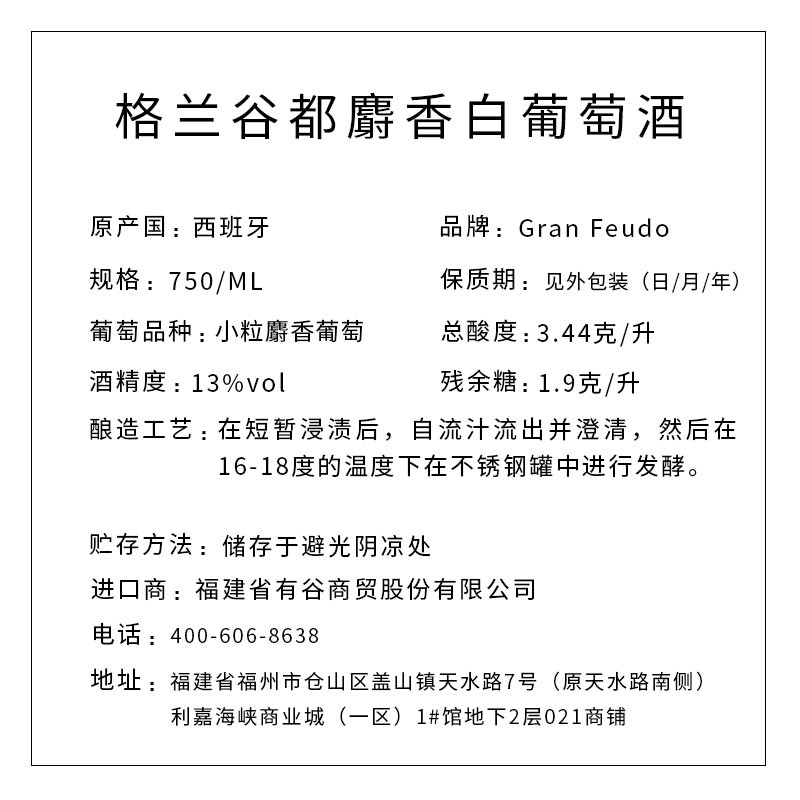 格兰谷都麝香白葡萄酒

原产国：西班牙

品牌：Gran Feudo

规格：750/ML

保质期：见外包装（日/月/年）

葡萄品种：小粒麝香葡萄

总酸度：3.44克/升

酒精度：13%vol

残余糖：1.9克/升

酿造工艺：在短暂浸渍后，自流汁流出并澄清，然后在16-18度的温度下在不锈钢罐中进行发酵。

贮存方法：储存于避光阴凉处

进口商：福建省有谷商贸股份有限公司

电话：400-606-8638

地址：福建省福州市仓山区盖山镇天水路7号（原天水路南侧）利嘉海峡商业城（一区）1#馆地下2层021商铺